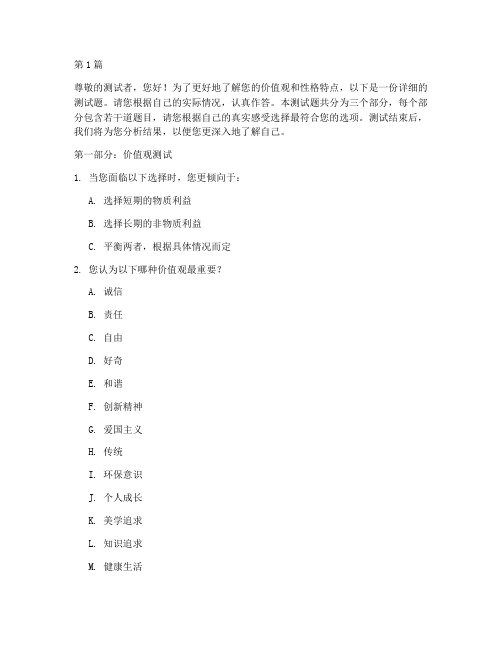 第1篇

尊敬的测试者，您好！为了更好地了解您的价值观和性格特点，以下是一份详细的测试题。请您根据自己的实际情况，认真作答。本测试题共分为三个部分，每个部分包含若干道题目，请您根据自己的真实感受选择最符合您的选项。测试结束后，我们将为您分析结果，以便您更深入地了解自己。

第一部分：价值观测试

1. 当您面临以下选择时，您更倾向于：

A. 选择短期的物质利益

B. 选择长期的非物质利益

C. 平衡两者，根据具体情况而定

2. 您认为以下哪种价值观最重要？

A. 诚信

B. 责任

C. 自由

D. 好奇

E. 和谐

F. 创新精神

G. 爱国主义

H. 传统

I. 环保意识

J. 个人成长

K. 美学追求

L. 知识追求

M. 健康生活